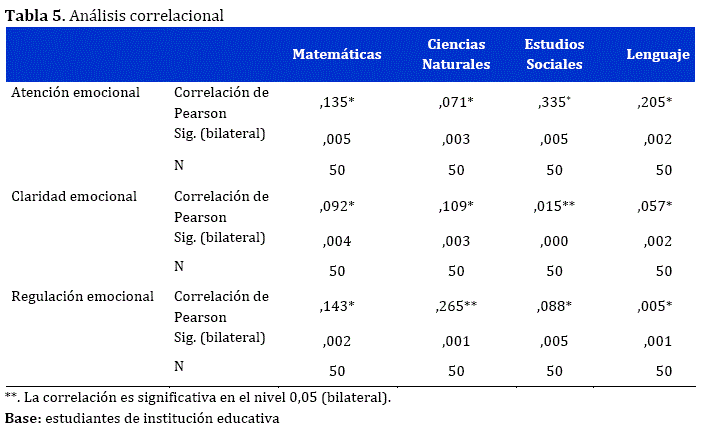 **Tabla 5.** Análisis correlacional

| | | Matemáticas | Ciencias Naturales | Estudios Sociales | Lenguaje |
|---|---|---|---|---|---|
| Atención emocional | Correlación de Pearson | ,135* | ,071* | ,335* | ,205* |
| | Sig. (bilateral) | ,005 | ,003 | ,005 | ,002 |
| | N | 50 | 50 | 50 | 50 |
| Claridad emocional | Correlación de Pearson | ,092* | ,109* | ,015** | ,057* |
| | Sig. (bilateral) | ,004 | ,003 | ,000 | ,002 |
| | N | 50 | 50 | 50 | 50 |
| Regulación emocional | Correlación de Pearson | ,143* | ,265** | ,088* | ,005* |
| | Sig. (bilateral) | ,002 | ,001 | ,005 | ,001 |
| | N | 50 | 50 | 50 | 50 |

**. La correlación es significativa en el nivel 0,05 (bilateral).

**Base:** estudiantes de institución educativa